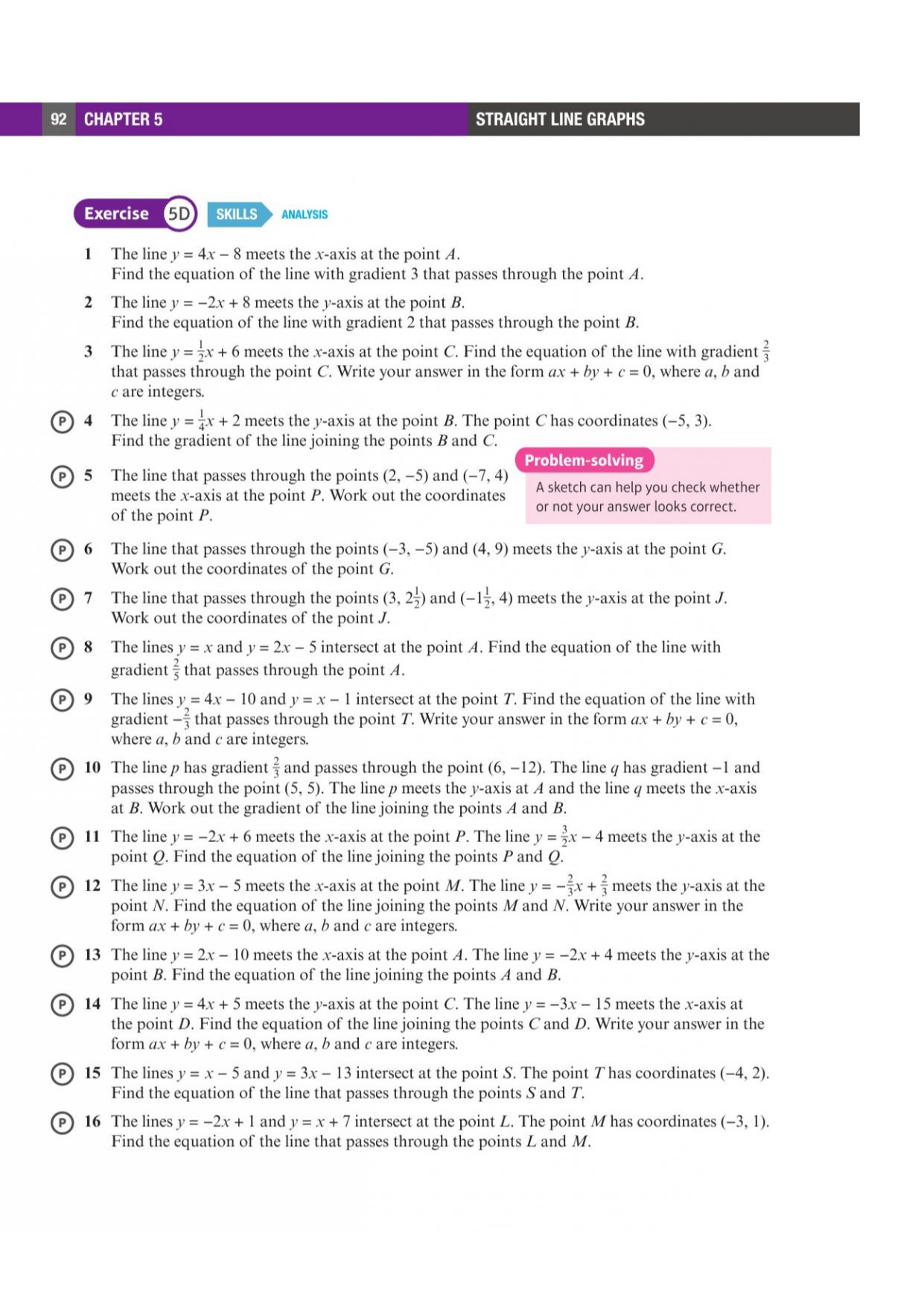 92 CHAPTER 5 STRAIGHT LINE GRAPHS

Exercise 5D SKILLS ANALYSIS

1 The line $y = 4x - 8$ meets the $x$-axis at the point $A$. Find the equation of the line with gradient 3 that passes through the point $A$.

2 The line $y = -2x + 8$ meets the $y$-axis at the point $B$. Find the equation of the line with gradient 2 that passes through the point $B$.

3 The line $y = \frac{1}{2}x + 6$ meets the $x$-axis at the point $C$. Find the equation of the line with gradient $\frac{2}{3}$ that passes through the point $C$. Write your answer in the form $ax + by + c = 0$, where $a$, $b$ and $c$ are integers.

P 4 The line $y = \frac{1}{4}x + 2$ meets the $y$-axis at the point $B$. The point $C$ has coordinates $(-5, 3)$. Find the gradient of the line joining the points $B$ and $C$.

P 5 The line that passes through the points $(2, -5)$ and $(-7, 4)$ meets the $x$-axis at the point $P$. Work out the coordinates of the point $P$.

Problem-solving
A sketch can help you check whether or not your answer looks correct.

P 6 The line that passes through the points $(-3, -5)$ and $(4, 9)$ meets the $y$-axis at the point $G$. Work out the coordinates of the point $G$.

P 7 The line that passes through the points $(3, 2\frac{1}{2})$ and $(-1\frac{1}{2}, 4)$ meets the $y$-axis at the point $J$. Work out the coordinates of the point $J$.

P 8 The lines $y = x$ and $y = 2x - 5$ intersect at the point $A$. Find the equation of the line with gradient $\frac{2}{5}$ that passes through the point $A$.

P 9 The lines $y = 4x - 10$ and $y = x - 1$ intersect at the point $T$. Find the equation of the line with gradient $-\frac{2}{3}$ that passes through the point $T$. Write your answer in the form $ax + by + c = 0$, where $a$, $b$ and $c$ are integers.

P 10 The line $p$ has gradient $\frac{2}{3}$ and passes through the point $(6, -12)$. The line $q$ has gradient $-1$ and passes through the point $(5, 5)$. The line $p$ meets the $y$-axis at $A$ and the line $q$ meets the $x$-axis at $B$. Work out the gradient of the line joining the points $A$ and $B$.

P 11 The line $y = -2x + 6$ meets the $x$-axis at the point $P$. The line $y = \frac{3}{2}x - 4$ meets the $y$-axis at the point $Q$. Find the equation of the line joining the points $P$ and $Q$.

P 12 The line $y = 3x - 5$ meets the $x$-axis at the point $M$. The line $y = -\frac{2}{3}x + \frac{2}{3}$ meets the $y$-axis at the point $N$. Find the equation of the line joining the points $M$ and $N$. Write your answer in the form $ax + by + c = 0$, where $a$, $b$ and $c$ are integers.

P 13 The line $y = 2x - 10$ meets the $x$-axis at the point $A$. The line $y = -2x + 4$ meets the $y$-axis at the point $B$. Find the equation of the line joining the points $A$ and $B$.

P 14 The line $y = 4x + 5$ meets the $y$-axis at the point $C$. The line $y = -3x - 15$ meets the $x$-axis at the point $D$. Find the equation of the line joining the points $C$ and $D$. Write your answer in the form $ax + by + c = 0$, where $a$, $b$ and $c$ are integers.

P 15 The lines $y = x - 5$ and $y = 3x - 13$ intersect at the point $S$. The point $T$ has coordinates $(-4, 2)$. Find the equation of the line that passes through the points $S$ and $T$.

P 16 The lines $y = -2x + 1$ and $y = x + 7$ intersect at the point $L$. The point $M$ has coordinates $(-3, 1)$. Find the equation of the line that passes through the points $L$ and $M$.